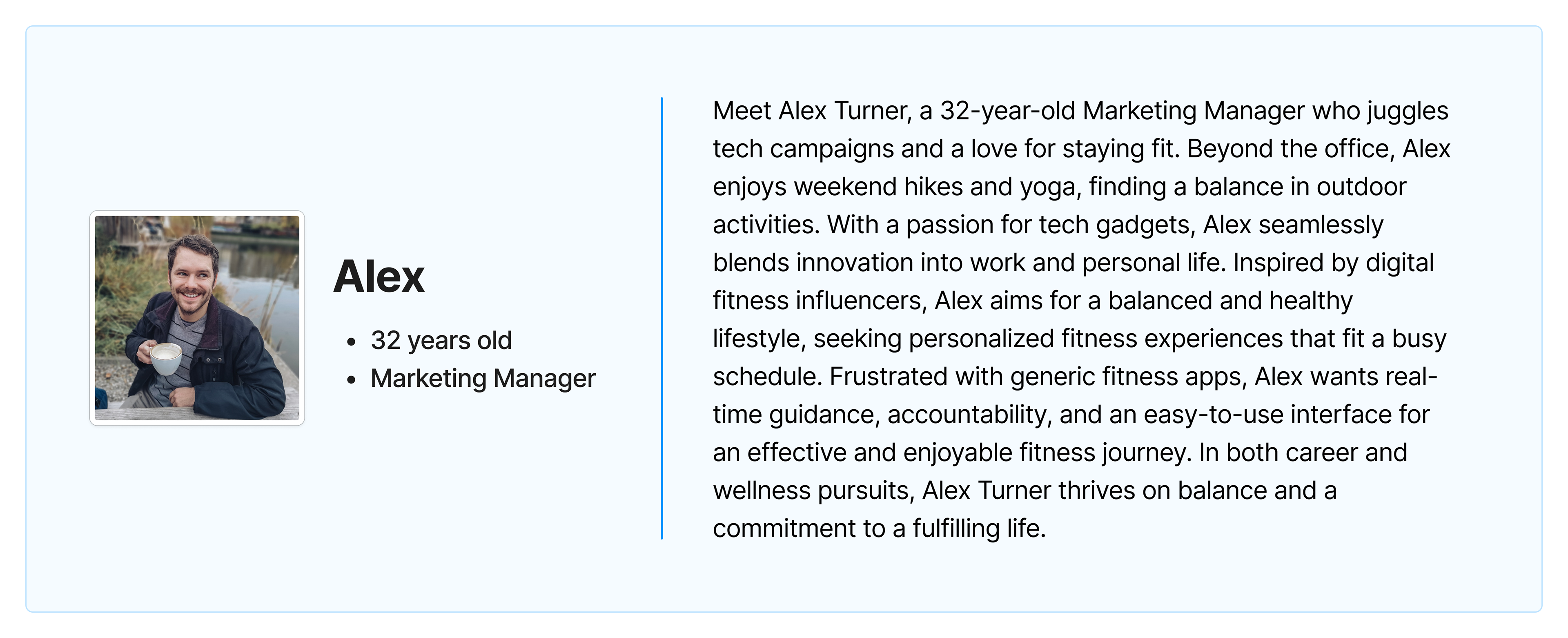 Alex

• 32 years old
• Marketing Manager

Meet Alex Turner, a 32-year-old Marketing Manager who juggles tech campaigns and a love for staying fit. Beyond the office, Alex enjoys weekend hikes and yoga, finding a balance in outdoor activities. With a passion for tech gadgets, Alex seamlessly blends innovation into work and personal life. Inspired by digital fitness influencers, Alex aims for a balanced and healthy lifestyle, seeking personalized fitness experiences that fit a busy schedule. Frustrated with generic fitness apps, Alex wants real-time guidance, accountability, and an easy-to-use interface for an effective and enjoyable fitness journey. In both career and wellness pursuits, Alex Turner thrives on balance and a commitment to a fulfilling life.